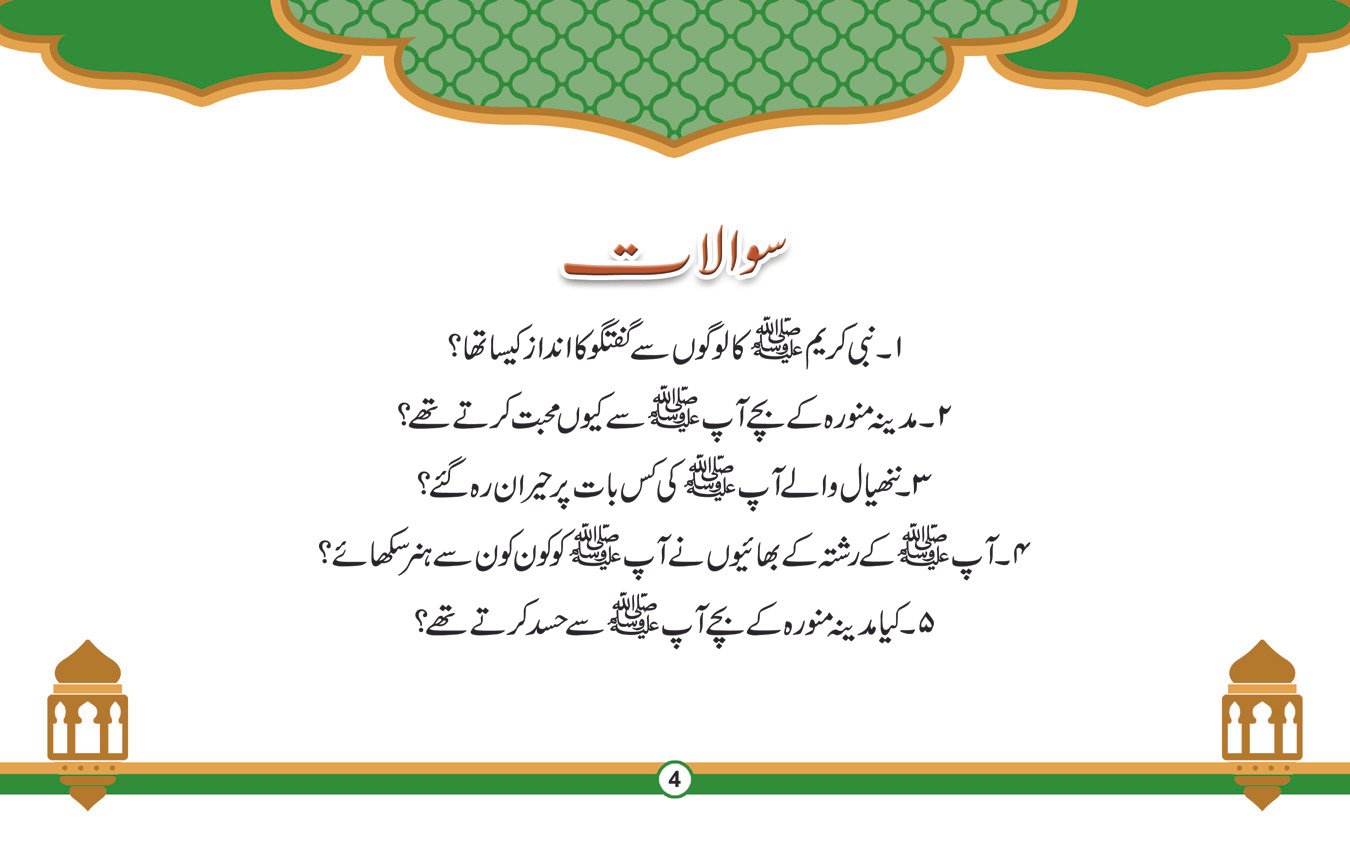 سوالات

۱۔ نبی کریم ﷺ کا لوگوں سے گفتگو کا انداز کیسا تھا؟

۲۔ مدینہ منورہ کے بچے آپ ﷺ سے کیوں محبت کرتے تھے؟

۳۔ ننھیال والے آپ ﷺ کی کس بات پر حیران رہ گئے؟

۴۔ آپ ﷺ کے رشتہ کے بھائیوں نے آپ ﷺ کو کون کون سے ہنر سکھائے؟

۵۔ کیا مدینہ منورہ کے بچے آپ ﷺ سے حسد کرتے تھے؟

4